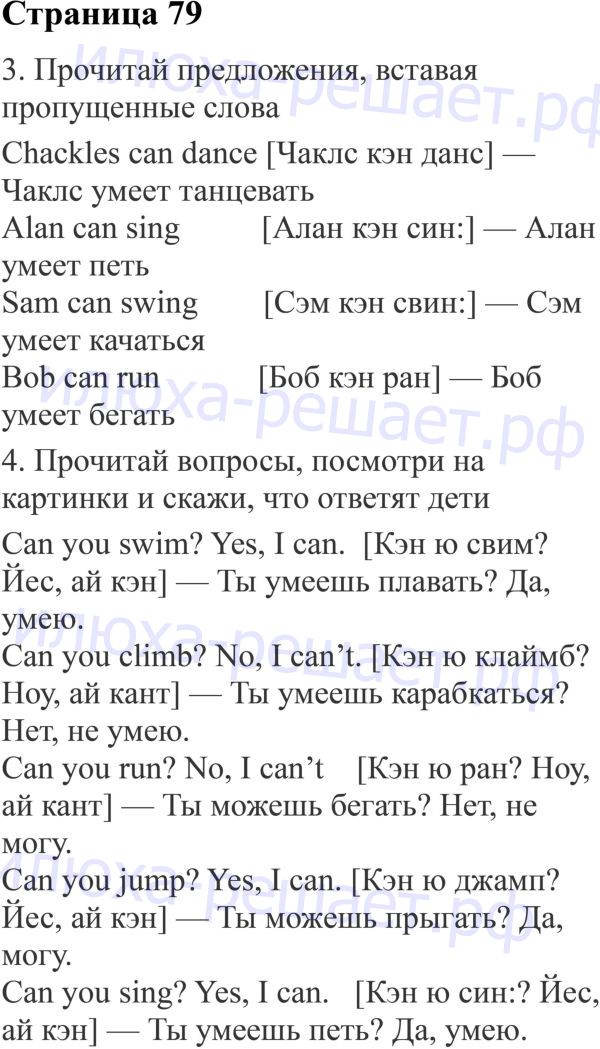 Страница 79

3. Прочитай предложения, вставая пропущенные слова

Chackles can dance [Чаклс кэн данс] — Чаклс умеет танцевать
Alan can sing [Алан кэн син:] — Алан умеет петь
Sam can swing [Сэм кэн свин:] — Сэм умеет качаться
Bob can run [Боб кэн ран] — Боб умеет бегать

4. Прочитай вопросы, посмотри на картинки и скажи, что ответят дети

Can you swim? Yes, I can. [Кэн ю свим? Йес, ай кэн] — Ты умеешь плавать? Да, умею.
Can you climb? No, I can't. [Кэн ю клаймб? Ноу, ай кант] — Ты умеешь карабкаться? Нет, не умею.
Can you run? No, I can't [Кэн ю ран? Ноу, ай кант] — Ты можешь бегать? Нет, не могу.
Can you jump? Yes, I can. [Кэн ю джамп? Йес, ай кэн] — Ты можешь прыгать? Да, могу.
Can you sing? Yes, I can. [Кэн ю син:? Йес, ай кэн] — Ты умеешь петь? Да, умею.

Илюха-решает.рф